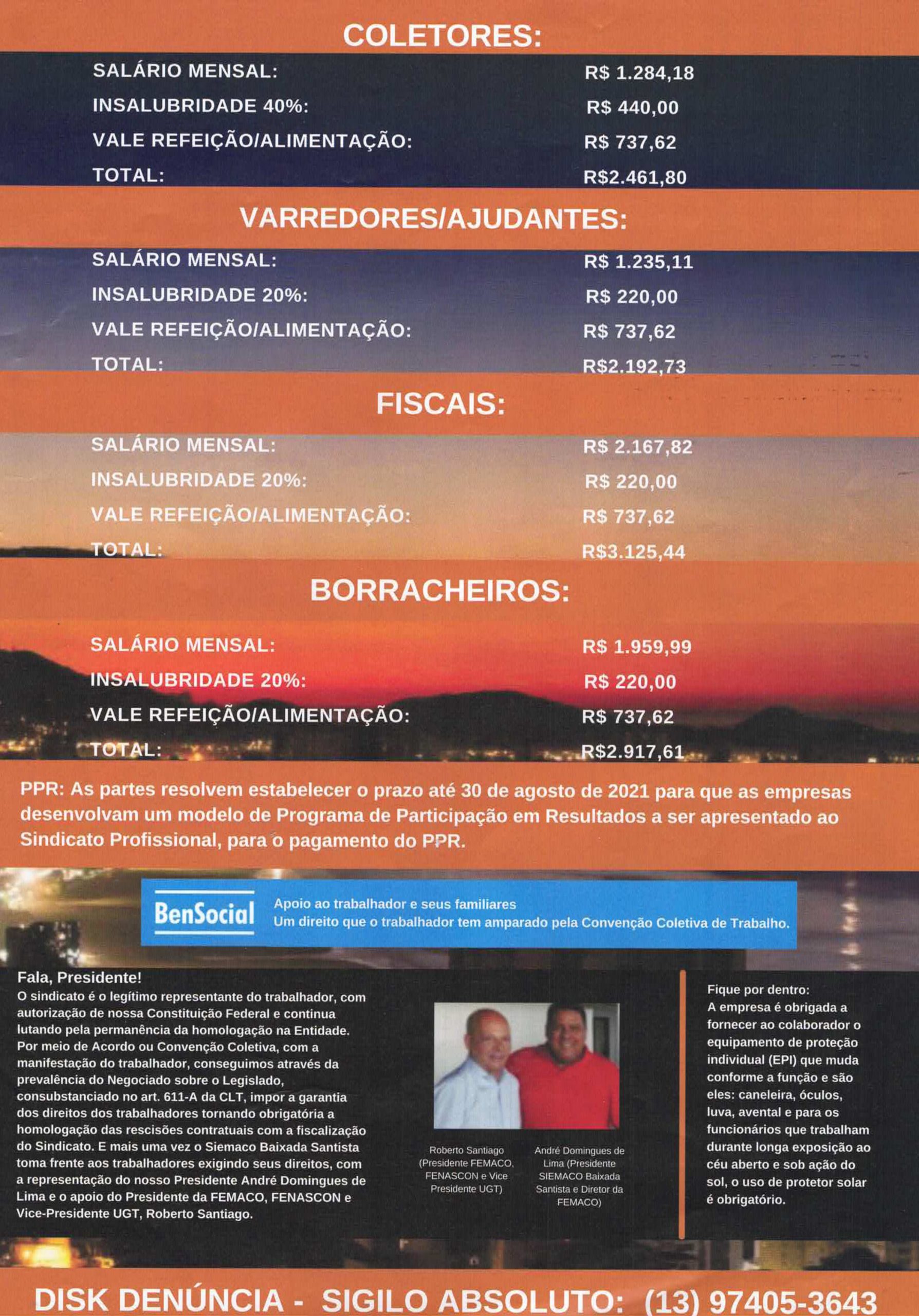 COLETORES:

| | |
|---|---|
| SALÁRIO MENSAL: | R$ 1.284,18 |
| INSALUBRIDADE 40%: | R$ 440,00 |
| VALE REFEIÇÃO/ALIMENTAÇÃO: | R$ 737,62 |
| TOTAL: | R$2.461,80 |

VARREDORES/AJUDANTES:

| | |
|---|---|
| SALÁRIO MENSAL: | R$ 1.235,11 |
| INSALUBRIDADE 20%: | R$ 220,00 |
| VALE REFEIÇÃO/ALIMENTAÇÃO: | R$ 737,62 |
| TOTAL: | R$2.192,73 |

FISCAIS:

| | |
|---|---|
| SALÁRIO MENSAL: | R$ 2.167,82 |
| INSALUBRIDADE 20%: | R$ 220,00 |
| VALE REFEIÇÃO/ALIMENTAÇÃO: | R$ 737,62 |
| TOTAL: | R$3.125,44 |

BORRACHEIROS:

| | |
|---|---|
| SALÁRIO MENSAL: | R$ 1.959,99 |
| INSALUBRIDADE 20%: | R$ 220,00 |
| VALE REFEIÇÃO/ALIMENTAÇÃO: | R$ 737,62 |
| TOTAL: | R$2.917,61 |

PPR: As partes resolvem estabelecer o prazo até 30 de agosto de 2021 para que as empresas desenvolvam um modelo de Programa de Participação em Resultados a ser apresentado ao Sindicato Profissional, para o pagamento do PPR.

BenSocial
Apoio ao trabalhador e seus familiares
Um direito que o trabalhador tem amparado pela Convenção Coletiva de Trabalho.

Fala, Presidente!
O sindicato é o legítimo representante do trabalhador, com autorização de nossa Constituição Federal e continua lutando pela permanência da homologação na Entidade. Por meio de Acordo ou Convenção Coletiva, com a manifestação do trabalhador, conseguimos através da prevalência do Negociado sobre o Legislado, consubstanciado no art. 611-A da CLT, impor a garantia dos direitos dos trabalhadores tornando obrigatória a homologação das rescisões contratuais com a fiscalização do Sindicato. E mais uma vez o Siemaco Baixada Santista toma frente aos trabalhadores exigindo seus direitos, com a representação do nosso Presidente André Domingues de Lima e o apoio do Presidente da FEMACO, FENASCON e Vice-Presidente UGT, Roberto Santiago.

Roberto Santiago (Presidente FEMACO, FENASCON e Vice Presidente UGT)

André Domingues de Lima (Presidente SIEMACO Baixada Santista e Diretor da FEMACO)

Fique por dentro:
A empresa é obrigada a fornecer ao colaborador o equipamento de proteção individual (EPI) que muda conforme a função e são eles: caneleira, óculos, luva, avental e para os funcionários que trabalham durante longa exposição ao céu aberto e sob ação do sol, o uso de protetor solar é obrigatório.

DISK DENÚNCIA - SIGILO ABSOLUTO: (13) 97405-3643